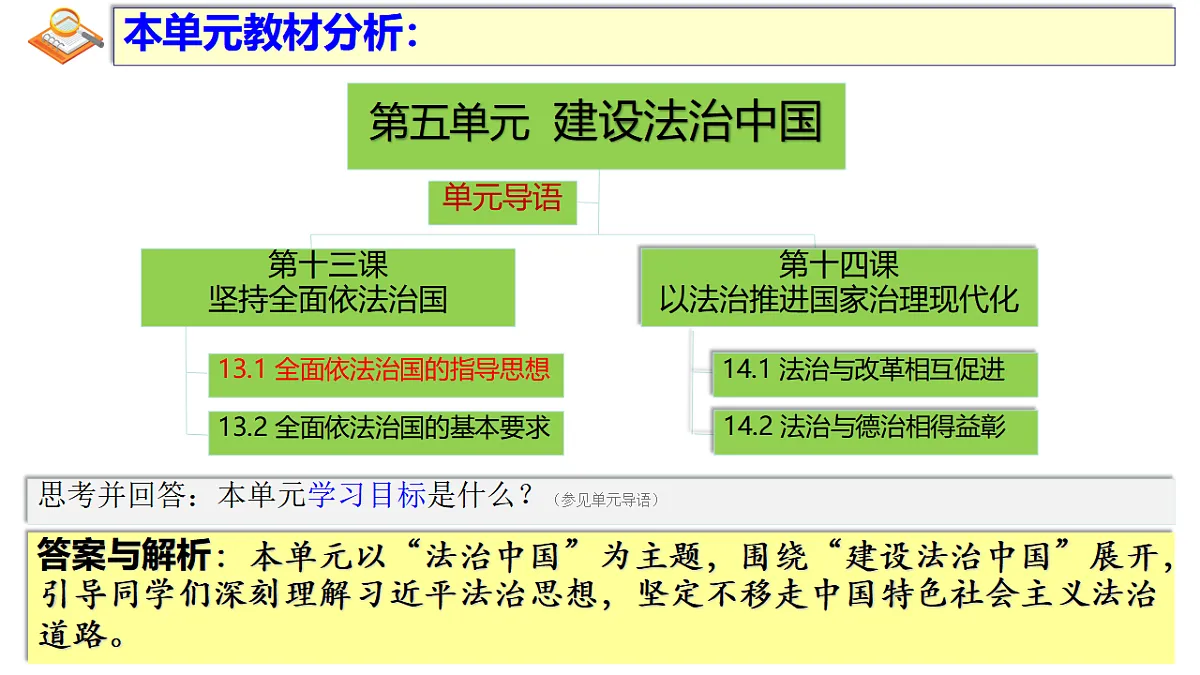 本单元教材分析：

第五单元 建设法治中国

单元导语

第十三课
坚持全面依法治国

13.1 全面依法治国的指导思想

13.2 全面依法治国的基本要求

第十四课
以法治推进国家治理现代化

14.1 法治与改革相互促进

14.2 法治与德治相得益彰

思考并回答：本单元学习目标是什么？（参见单元导语）

答案与解析：本单元以“法治中国”为主题，围绕“建设法治中国”展开，引导同学们深刻理解习近平法治思想，坚定不移走中国特色社会主义法治道路。